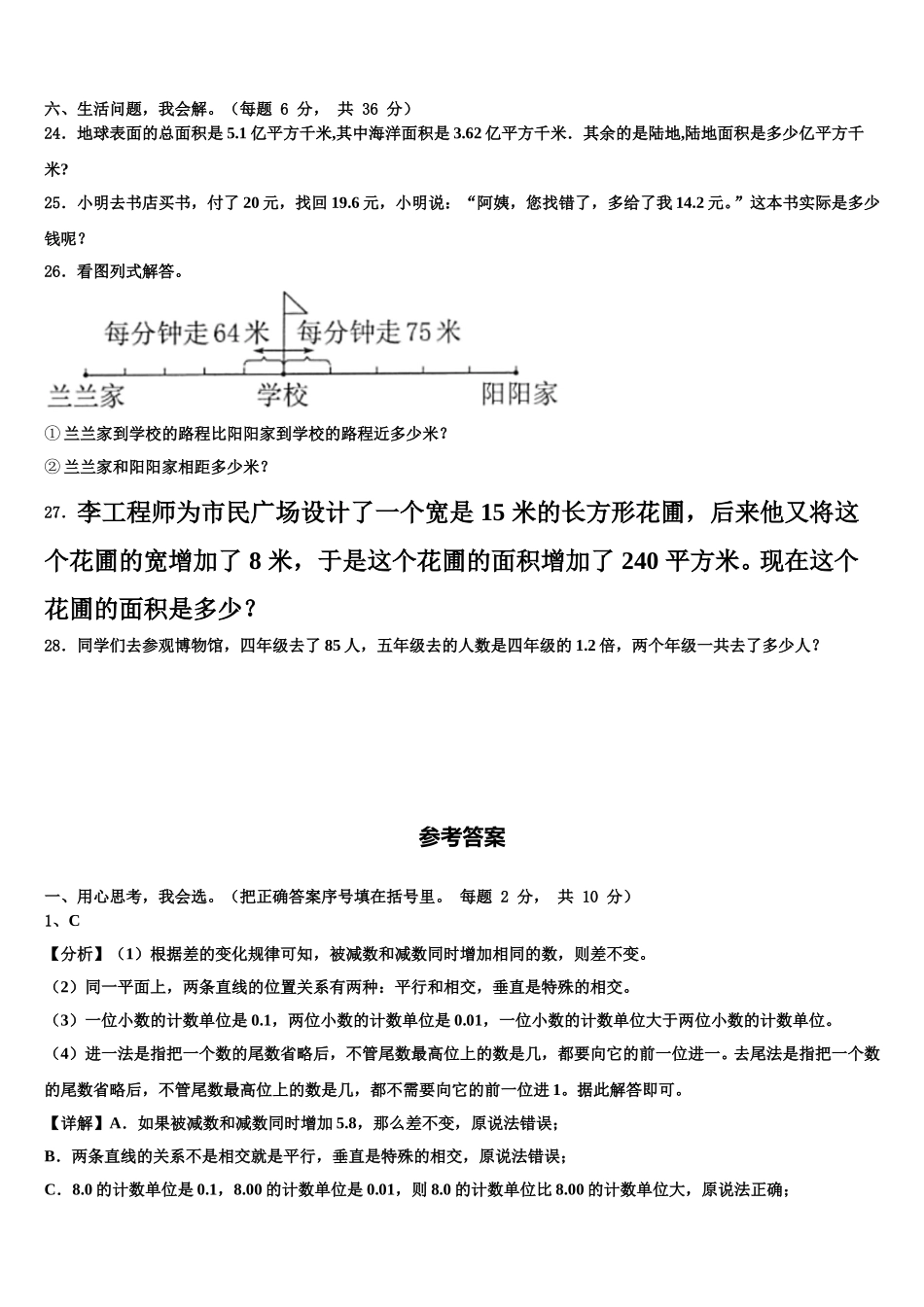 六、生活问题，我会解。（每题 6 分， 共 36 分）

24．地球表面的总面积是 5.1 亿平方千米,其中海洋面积是 3.62 亿平方千米．其余的是陆地,陆地面积是多少亿平方千米?

25．小明去书店买书，付了 20 元，找回 19.6 元，小明说：“阿姨，您找错了，多给了我 14.2 元。”这本书实际是多少钱呢？

26．看图列式解答。

每分钟走 64 米 每分钟走 75 米

兰兰家 学校 阳阳家

① 兰兰家到学校的路程比阳阳家到学校的路程近多少米？

② 兰兰家和阳阳家相距多少米？

27．李工程师为市民广场设计了一个宽是 15 米的长方形花圃，后来他又将这个花圃的宽增加了 8 米，于是这个花圃的面积增加了 240 平方米。现在这个花圃的面积是多少？

28．同学们去参观博物馆，四年级去了 85 人，五年级去的人数是四年级的 1.2 倍，两个年级一共去了多少人？

参考答案

一、用心思考，我会选。（把正确答案序号填在括号里。 每题 2 分， 共 10 分）

1、C

【分析】（1）根据差的变化规律可知，被减数和减数同时增加相同的数，则差不变。

（2）同一平面上，两条直线的位置关系有两种：平行和相交，垂直是特殊的相交。

（3）一位小数的计数单位是 0.1，两位小数的计数单位是 0.01，一位小数的计数单位大于两位小数的计数单位。

（4）进一法是指把一个数的尾数省略后，不管尾数最高位上的数是几，都要向它的前一位进一。去尾法是指把一个数的尾数省略后，不管尾数最高位上的数是几，都不需要向它的前一位进 1。据此解答即可。

【详解】A．如果被减数和减数同时增加 5.8，那么差不变，原说法错误；

B．两条直线的关系不是相交就是平行，垂直是特殊的相交，原说法错误；

C．8.0 的计数单位是 0.1，8.00 的计数单位是 0.01，则 8.0 的计数单位比 8.00 的计数单位大，原说法正确；